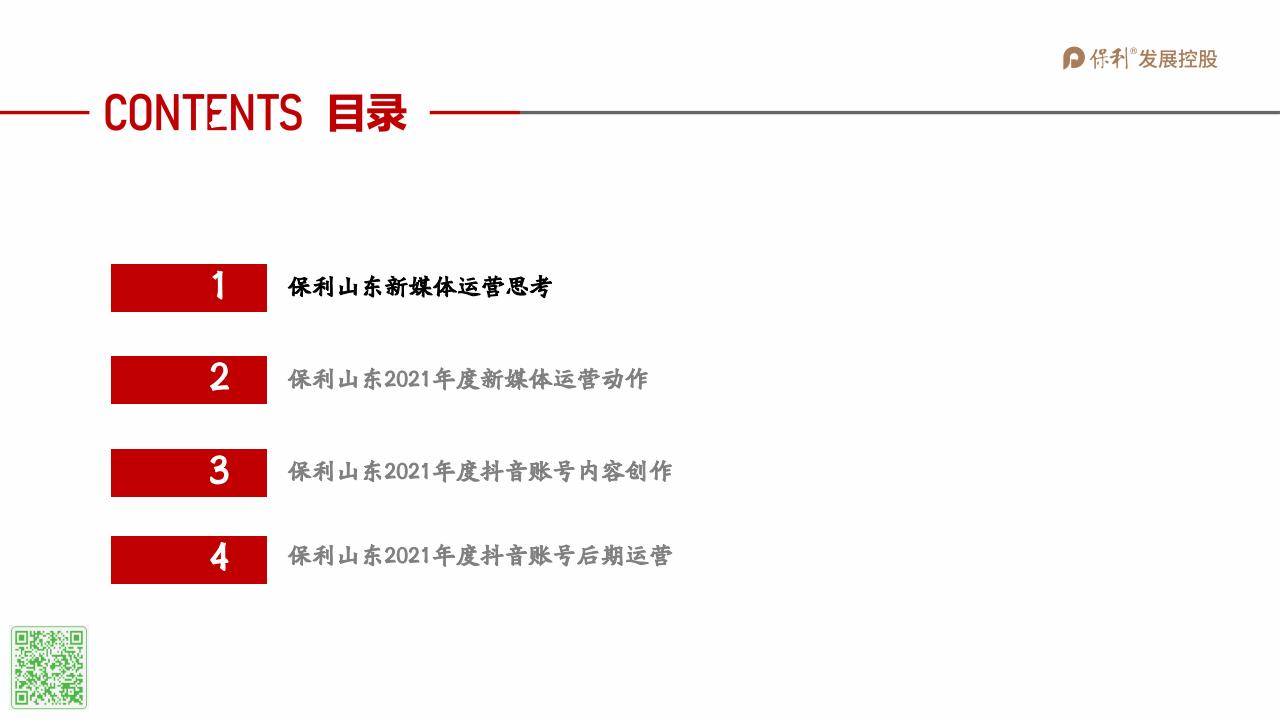 保利®发展控股

CONTENTS 目录

1
保利山东新媒体运营思考

2
保利山东2021年度新媒体运营动作

3
保利山东2021年度抖音账号内容创作

4
保利山东2021年度抖音账号后期运营